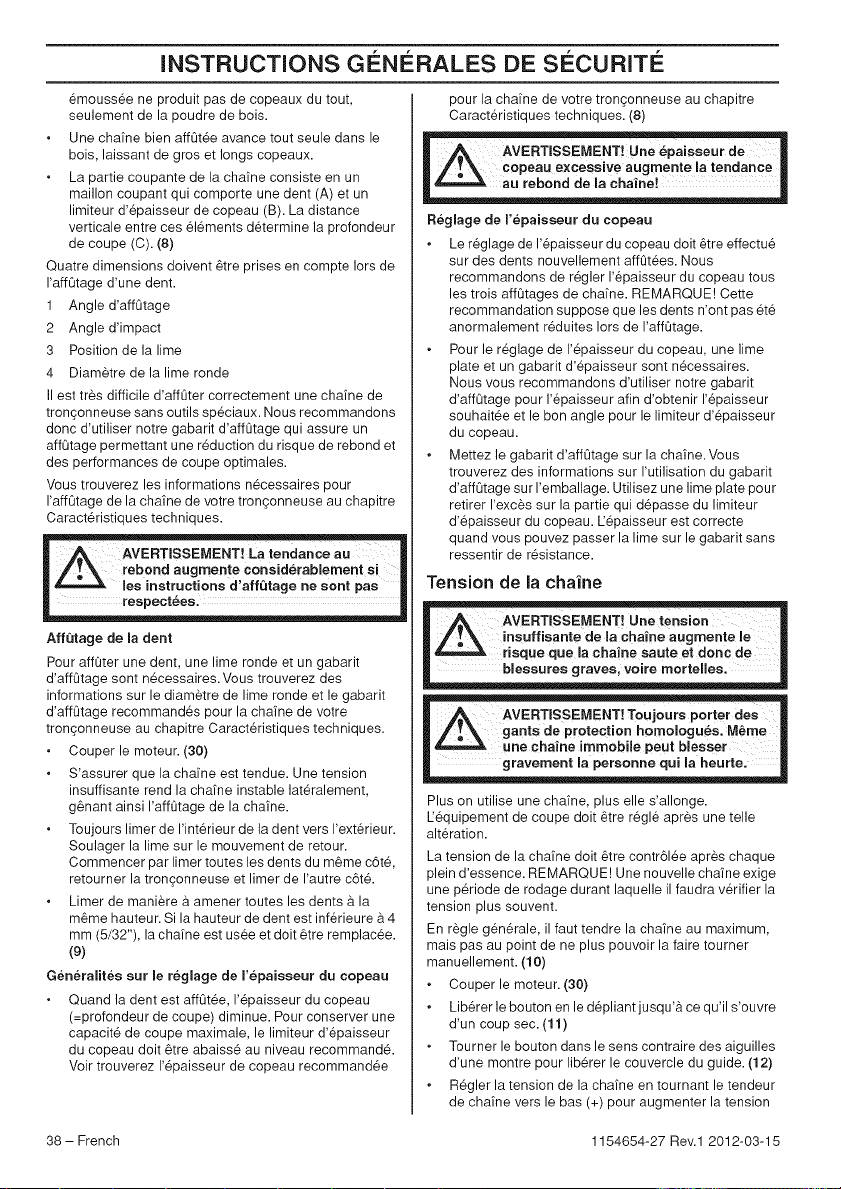 INSTRUCTIONS GÉNÉRALES DE SÉCURITÉ

émoussée ne produit pas de copeaux du tout, seulement de la poudre de bois.

• Une chaîne bien affûtée avance tout seule dans le bois, laissant de gros et longs copeaux.

• La partie coupante de la chaîne consiste en un maillon coupant qui comporte une dent (A) et un limiteur d'épaisseur de copeau (B). La distance verticale entre ces éléments détermine la profondeur de coupe (C). (8)

Quatre dimensions doivent être prises en compte lors de l'affûtage d'une dent.

1 Angle d'affûtage
2 Angle d'impact
3 Position de la lime
4 Diamètre de la lime ronde

Il est très difficile d'affûter correctement une chaîne de tronçonneuse sans outils spéciaux. Nous recommandons donc d'utiliser notre gabarit d'affûtage qui assure un affûtage permettant une réduction du risque de rebond et des performances de coupe optimales.

Vous trouverez les informations nécessaires pour l'affûtage de la chaîne de votre tronçonneuse au chapitre Caractéristiques techniques.

AVERTISSEMENT! La tendance au rebond augmente considérablement si les instructions d'affûtage ne sont pas respectées.

Affûtage de la dent

Pour affûter une dent, une lime ronde et un gabarit d'affûtage sont nécessaires. Vous trouverez des informations sur le diamètre de lime ronde et le gabarit d'affûtage recommandés pour la chaîne de votre tronçonneuse au chapitre Caractéristiques techniques.

• Couper le moteur. (30)

• S'assurer que la chaîne est tendue. Une tension insuffisante rend la chaîne instable latéralement, gênant ainsi l'affûtage de la chaîne.

• Toujours limer de l'intérieur de la dent vers l'extérieur. Soulager la lime sur le mouvement de retour. Commencer par limer toutes les dents du même côté, retourner la tronçonneuse et limer de l'autre côté.

• Limer de manière à amener toutes les dents à la même hauteur. Si la hauteur de dent est inférieure à 4 mm (5/32"), la chaîne est usée et doit être remplacée. (9)

Généralités sur le réglage de l'épaisseur du copeau

• Quand la dent est affûtée, l'épaisseur du copeau (=profondeur de coupe) diminue. Pour conserver une capacité de coupe maximale, le limiteur d'épaisseur du copeau doit être abaissé au niveau recommandé. Voir trouverez l'épaisseur de copeau recommandée pour la chaîne de votre tronçonneuse au chapitre Caractéristiques techniques. (8)

AVERTISSEMENT! Une épaisseur de copeau excessive augmente la tendance au rebond de la chaîne!

Réglage de l'épaisseur du copeau

• Le réglage de l'épaisseur du copeau doit être effectué sur des dents nouvellement affûtées. Nous recommandons de régler l'épaisseur du copeau tous les trois affûtages de chaîne. REMARQUE! Cette recommandation suppose que les dents n'ont pas été anormalement réduites lors de l'affûtage.

• Pour le réglage de l'épaisseur du copeau, une lime plate et un gabarit d'épaisseur sont nécessaires. Nous vous recommandons d'utiliser notre gabarit d'affûtage pour l'épaisseur afin d'obtenir l'épaisseur souhaitée et le bon angle pour le limiteur d'épaisseur du copeau.

• Mettez le gabarit d'affûtage sur la chaîne. Vous trouverez des informations sur l'utilisation du gabarit d'affûtage sur l'emballage. Utilisez une lime plate pour retirer l'excès sur la partie qui dépasse du limiteur d'épaisseur du copeau. L'épaisseur est correcte quand vous pouvez passer la lime sur le gabarit sans ressentir de résistance.

Tension de la chaîne

AVERTISSEMENT! Une tension insuffisante de la chaîne augmente le risque que la chaîne saute et donc de blessures graves, voire mortelles.

AVERTISSEMENT! Toujours porter des gants de protection homologués. Même une chaîne immobile peut blesser gravement la personne qui la heurte.

Plus on utilise une chaîne, plus elle s'allonge. L'équipement de coupe doit être réglé après une telle altération.

La tension de la chaîne doit être contrôlée après chaque plein d'essence. REMARQUE! Une nouvelle chaîne exige une période de rodage durant laquelle il faudra vérifier la tension plus souvent.

En règle générale, il faut tendre la chaîne au maximum, mais pas au point de ne plus pouvoir la faire tourner manuellement. (10)

• Couper le moteur. (30)

• Libérer le bouton en le dépliant jusqu'à ce qu'il s'ouvre d'un coup sec. (11)

• Tourner le bouton dans le sens contraire des aiguilles d'une montre pour libérer le couvercle du guide. (12)

• Régler la tension de la chaîne en tournant le tendeur de chaîne vers le bas (+) pour augmenter la tension

38 – French

1154654-27 Rev.1 2012-03-15